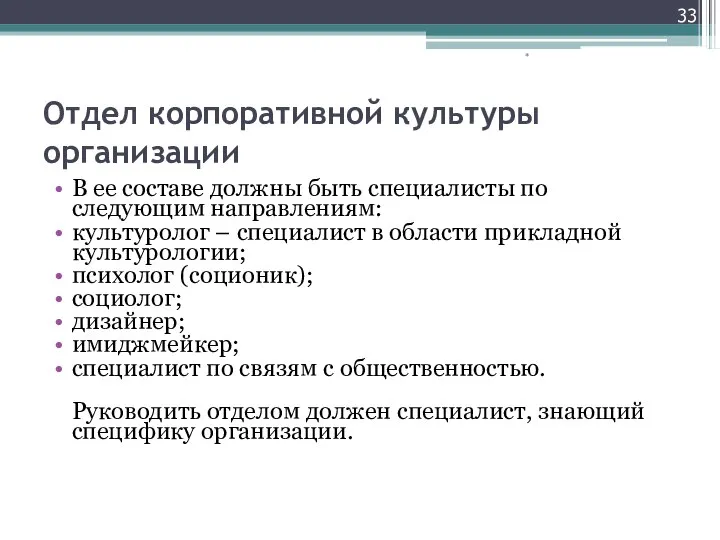 33

Отдел корпоративной культуры организации

• В ее составе должны быть специалисты по следующим направлениям:
• культуролог – специалист в области прикладной культурологии;
• психолог (соционик);
• социолог;
• дизайнер;
• имиджмейкер;
• специалист по связям с общественностью.

Руководить отделом должен специалист, знающий специфику организации.